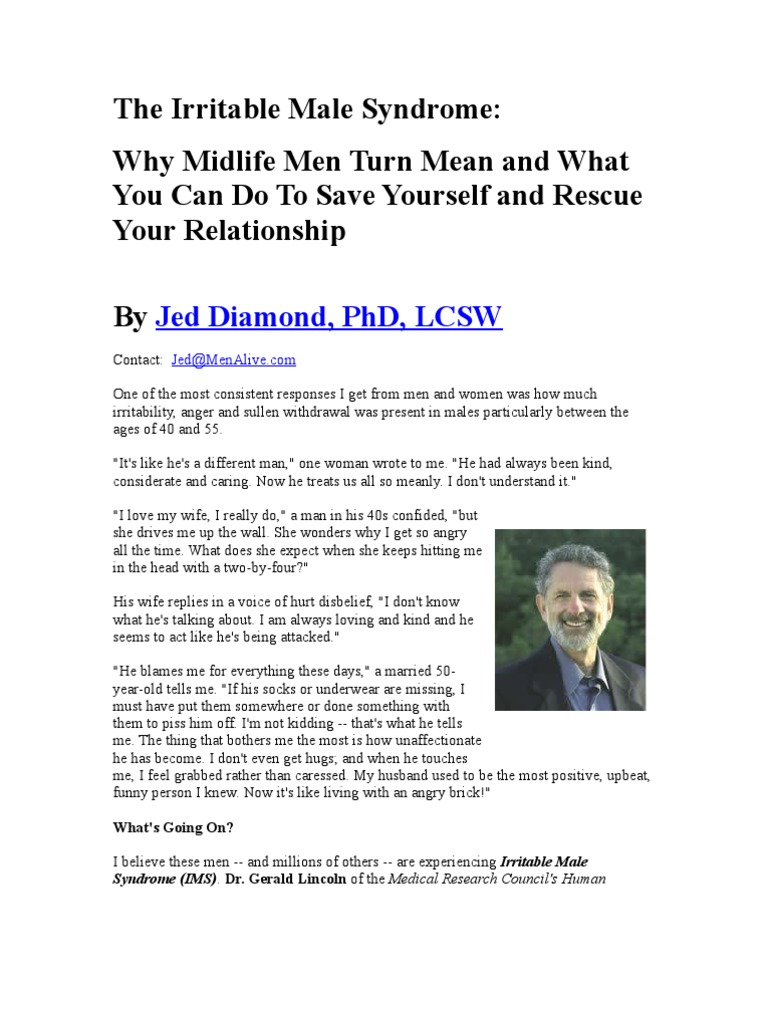 The Irritable Male Syndrome:

Why Midlife Men Turn Mean and What You Can Do To Save Yourself and Rescue Your Relationship

By Jed Diamond, PhD, LCSW

Contact: Jed@MenAlive.com

One of the most consistent responses I get from men and women was how much irritability, anger and sullen withdrawal was present in males particularly between the ages of 40 and 55.

"It's like he's a different man," one woman wrote to me. "He had always been kind, considerate and caring. Now he treats us all so meanly. I don't understand it."

"I love my wife, I really do," a man in his 40s confided, "but she drives me up the wall. She wonders why I get so angry all the time. What does she expect when she keeps hitting me in the head with a two-by-four?"

His wife replies in a voice of hurt disbelief, "I don't know what he's talking about. I am always loving and kind and he seems to act like he's being attacked."

"He blames me for everything these days," a married 50-year-old tells me. "If his socks or underwear are missing, I must have put them somewhere or done something with them to piss him off. I'm not kidding -- that's what he tells me. The thing that bothers me the most is how unaffectionate he has become. I don't even get hugs; and when he touches me, I feel grabbed rather than caressed. My husband used to be the most positive, upbeat, funny person I knew. Now it's like living with an angry brick!"

What's Going On?

I believe these men -- and millions of others -- are experiencing Irritable Male Syndrome (IMS). Dr. Gerald Lincoln of the Medical Research Council's Human